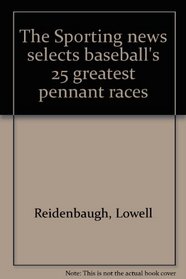 The Sporting news selects baseball's 25 greatest pennant races

Reidenbaugh, Lowell

Note: This is not the actual book cover